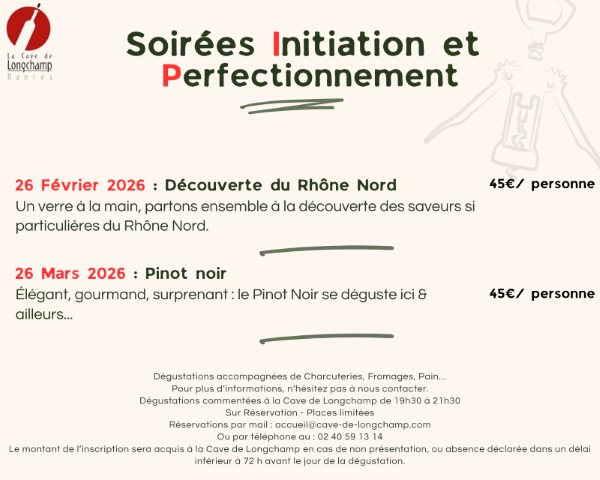 La Cave de Longchamp Nantes

Soirées Initiation et Perfectionnement

26 Février 2026 : Découverte du Rhône Nord

45€/ personne

Un verre à la main, partons ensemble à la découverte des saveurs si particulières du Rhône Nord.

26 Mars 2026 : Pinot noir

Élégant, gourmand, surprenant : le Pinot Noir se déguste ici & ailleurs...

45€/ personne

Dégustations accompagnées de Charcuteries, Fromages, Pain...
Pour plus d'informations, n'hésitez pas à nous contacter.
Dégustations commentées à la Cave de Longchamp de 19h30 à 21h30
Sur Réservation - Places limitées
Réservations par mail : accueil@cave-de-longchamp.com
Ou par téléphone au : 02 40 59 13 14
Le montant de l'inscription sera acquis à la Cave de Longchamp en cas de non présentation, ou absence déclarée dans un délai inférieur à 72 h avant le jour de la dégustation.